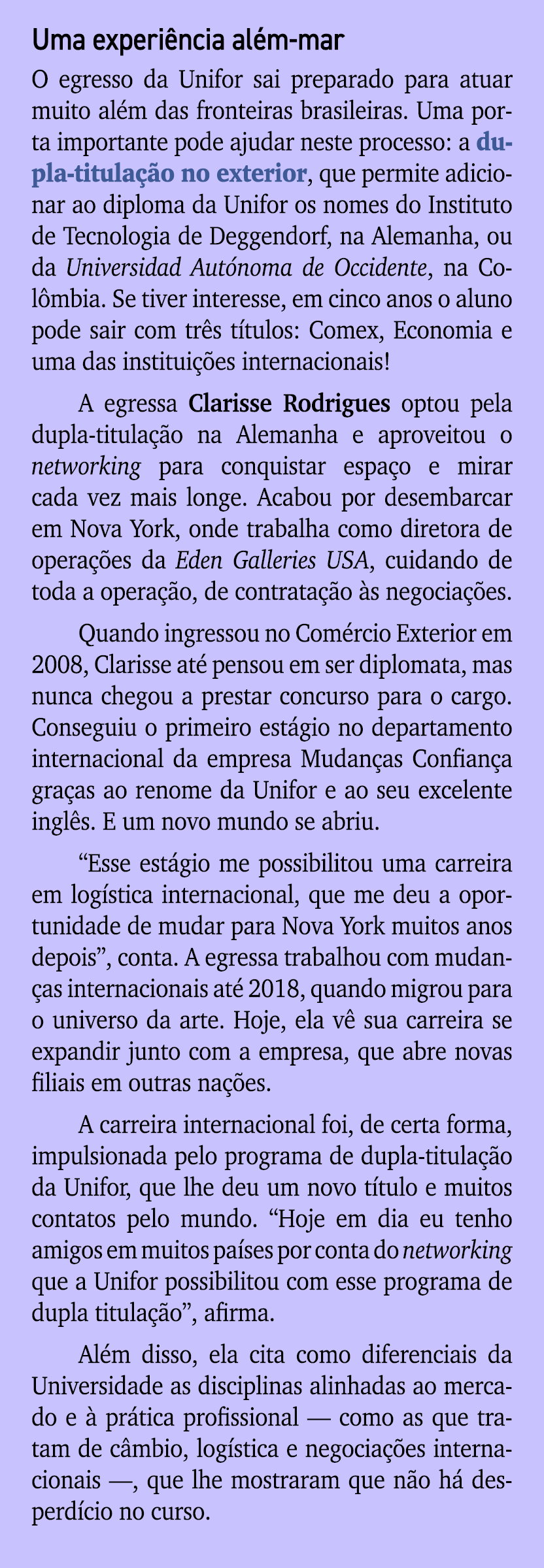 Uma experiência além-mar

O egresso da Unifor sai preparado para atuar muito além das fronteiras brasileiras. Uma porta importante pode ajudar neste processo: a dupla-titulação no exterior, que permite adicionar ao diploma da Unifor os nomes do Instituto de Tecnologia de Deggendorf, na Alemanha, ou da Universidad Autónoma de Occidente, na Colômbia. Se tiver interesse, em cinco anos o aluno pode sair com três títulos: Comex, Economia e uma das instituições internacionais!

A egressa Clarisse Rodrigues optou pela dupla-titulação na Alemanha e aproveitou o networking para conquistar espaço e mirar cada vez mais longe. Acabou por desembarcar em Nova York, onde trabalha como diretora de operações da Eden Galleries USA, cuidando de toda a operação, de contratação às negociações.

Quando ingressou no Comércio Exterior em 2008, Clarisse até pensou em ser diplomata, mas nunca chegou a prestar concurso para o cargo. Conseguiu o primeiro estágio no departamento internacional da empresa Mudanças Confiança graças ao renome da Unifor e ao seu excelente inglês. E um novo mundo se abriu.

“Esse estágio me possibilitou uma carreira em logística internacional, que me deu a oportunidade de mudar para Nova York muitos anos depois”, conta. A egressa trabalhou com mudanças internacionais até 2018, quando migrou para o universo da arte. Hoje, ela vê sua carreira se expandir junto com a empresa, que abre novas filiais em outras nações.

A carreira internacional foi, de certa forma, impulsionada pelo programa de dupla-titulação da Unifor, que lhe deu um novo título e muitos contatos pelo mundo. “Hoje em dia eu tenho amigos em muitos países por conta do networking que a Unifor possibilitou com esse programa de dupla titulação”, afirma.

Além disso, ela cita como diferenciais da Universidade as disciplinas alinhadas ao mercado e à prática profissional — como as que tratam de câmbio, logística e negociações internacionais —, que lhe mostraram que não há desperdício no curso.